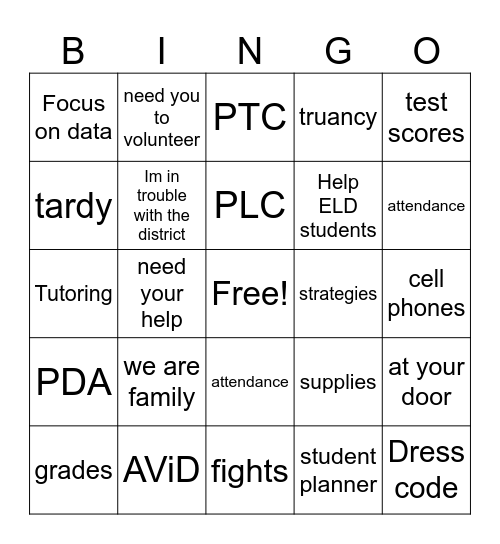 | B | I | N | G | O |
|---|---|---|---|---|
| Focus on data | need you to volunteer | PTC | truancy | test scores |
| tardy | Im in trouble with the district | PLC | Help ELD students | attendance |
| Tutoring | need your help | Free! | strategies | cell phones |
| PDA | we are family | attendance | supplies | at your door |
| grades | AViD | fights | student planner | Dress code |